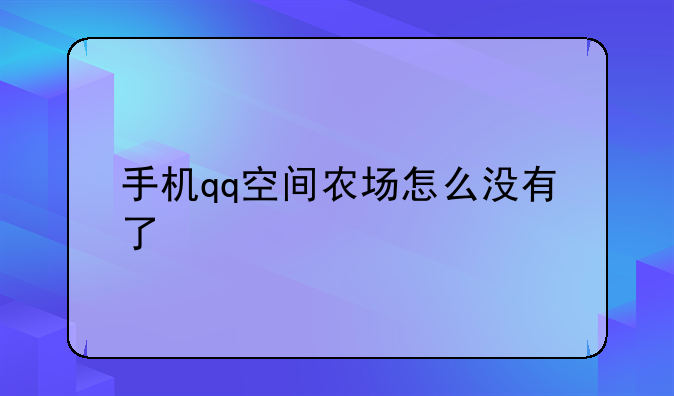 手机qq空间农场怎么没有了